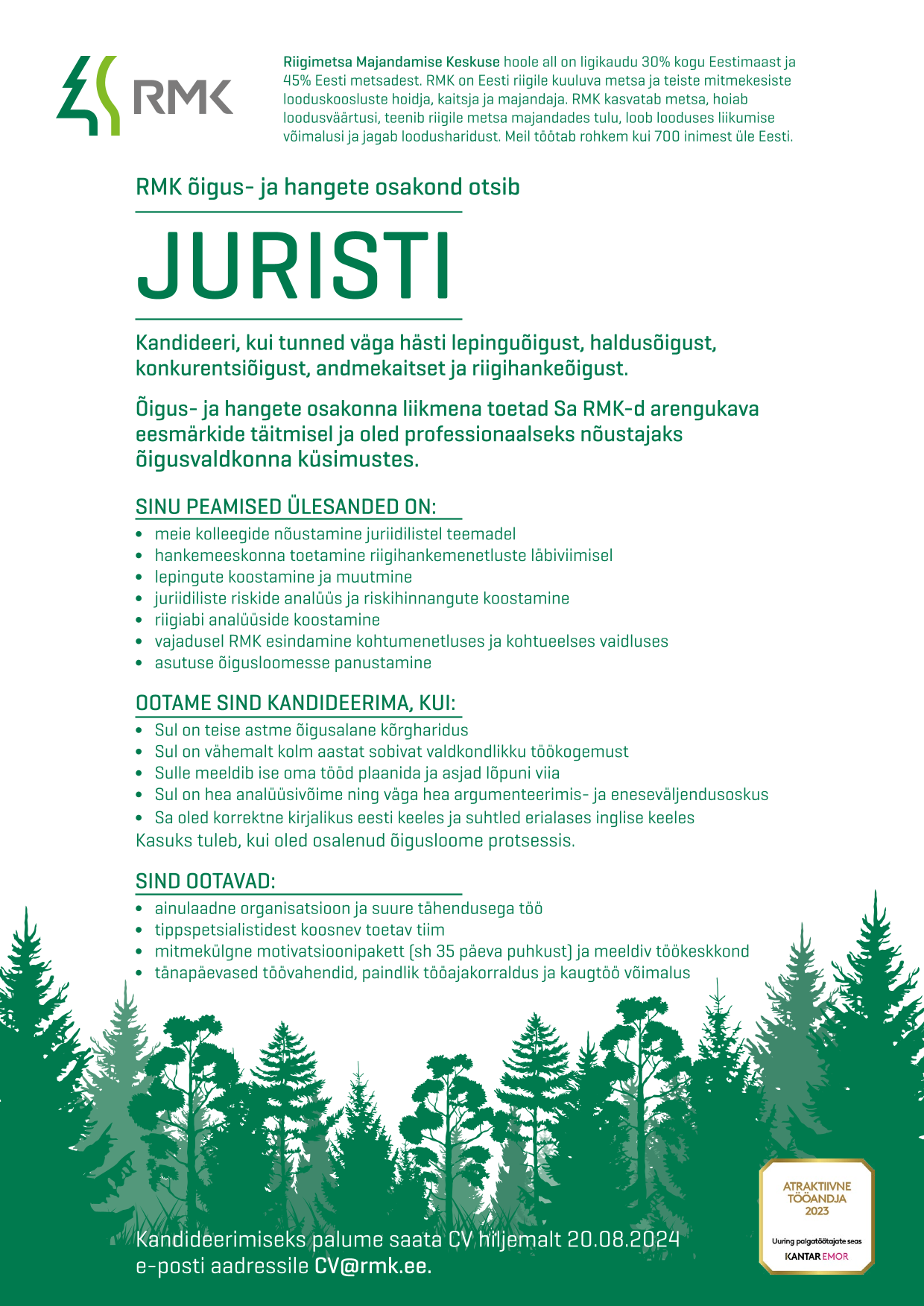 RMK

Riigimetsa Majandamise Keskuse hoole all on ligikaudu 30% kogu Eestimaast ja 45% Eesti metsadest. RMK on Eesti riigile kuuluva metsa ja teiste mitmekesiste looduskoosluste hoidja, kaitsja ja majandaja. RMK kasvatab metsa, hoiab loodusväärtusi, teenib riigile metsa majandades tulu, loob looduses liikumise võimalusi ja jagab loodusharidust. Meil töötab rohkem kui 700 inimest üle Eesti.

RMK õigus- ja hangete osakond otsib

JURISTI

Kandideeri, kui tunned väga hästi lepinguõigust, haldusõigust, konkurentsiõigust, andmekaitset ja riigihankeõigust.

Õigus- ja hangete osakonna liikmena toetad Sa RMK-d arengukava eesmärkide täitmisel ja oled professionaalseks nõustajaks õigusvaldkonna küsimustes.

SINU PEAMISED ÜLESANDED ON:
• meie kolleegide nõustamine juriidilistel teemadel
• hankemeeskonna toetamine riigihankemenetluste läbiviimisel
• lepingute koostamine ja muutmine
• juriidiliste riskide analüüs ja riskihinnangute koostamine
• riigiabi analüüside koostamine
• vajadusel RMK esindamine kohtumenetluses ja kohtueelses vaidluses
• asutuse õigusloomesse panustamine

OOTAME SIND KANDIDEERIMA, KUI:
• Sul on teise astme õigusalane kõrgharidus
• Sul on vähemalt kolm aastat sobivat valdkondlikku töökogemust
• Sulle meeldib ise oma tööd plaanida ja asjad lõpuni viia
• Sul on hea analüüsivõime ning väga hea argumenteerimis- ja eneseväljendusoskus
• Sa oled korrektne kirjalikus eesti keeles ja suhtled erialases inglise keeles
Kasuks tuleb, kui oled osalenud õigusloome protsessis.

SIND OOTAVAD:
• ainulaadne organisatsioon ja suure tähendusega töö
• tippspetsialistidest koosnev toetav tiim
• mitmekülgne motivatsioonipakett (sh 35 päeva puhkust) ja meeldiv töökeskkond
• tänapäevased töövahendid, paindlik tööajakorraldus ja kaugtöö võimalus

Kandideerimiseks palume saata CV hiljemalt 20.08.2024 e-posti aadressile CV@rmk.ee.

ATRAKTIIVNE TÖÖANDJA 2023
Uuring palgatöötajate seas
KANTAR EMOR